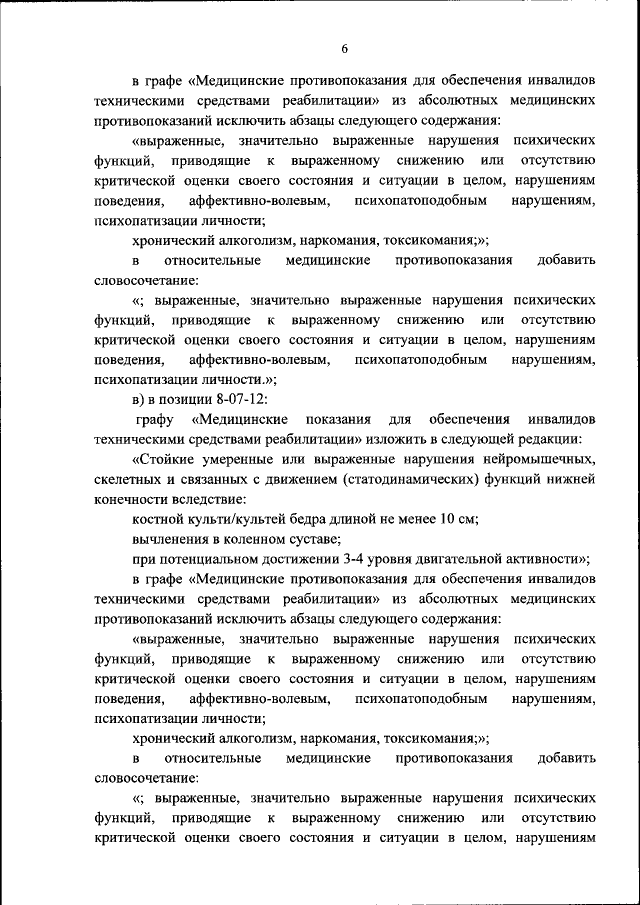 6

в графе «Медицинские противопоказания для обеспечения инвалидов техническими средствами реабилитации» из абсолютных медицинских противопоказаний исключить абзацы следующего содержания:

«выраженные, значительно выраженные нарушения психических функций, приводящие к выраженному снижению или отсутствию критической оценки своего состояния и ситуации в целом, нарушениям поведения, аффективно-волевым, психопатоподобным нарушениям, психопатизации личности;

хронический алкоголизм, наркомания, токсикомания;»;

в относительные медицинские противопоказания добавить словосочетание:

«; выраженные, значительно выраженные нарушения психических функций, приводящие к выраженному снижению или отсутствию критической оценки своего состояния и ситуации в целом, нарушениям поведения, аффективно-волевым, психопатоподобным нарушениям, психопатизации личности.»;

в) в позиции 8-07-12:

графу «Медицинские показания для обеспечения инвалидов техническими средствами реабилитации» изложить в следующей редакции:

«Стойкие умеренные или выраженные нарушения нейромышечных, скелетных и связанных с движением (статодинамических) функций нижней конечности вследствие:

костной культи/культей бедра длиной не менее 10 см;

вычленения в коленном суставе;

при потенциальном достижении 3-4 уровня двигательной активности»;

в графе «Медицинские противопоказания для обеспечения инвалидов техническими средствами реабилитации» из абсолютных медицинских противопоказаний исключить абзацы следующего содержания:

«выраженные, значительно выраженные нарушения психических функций, приводящие к выраженному снижению или отсутствию критической оценки своего состояния и ситуации в целом, нарушениям поведения, аффективно-волевым, психопатоподобным нарушениям, психопатизации личности;

хронический алкоголизм, наркомания, токсикомания;»;

в относительные медицинские противопоказания добавить словосочетание:

«; выраженные, значительно выраженные нарушения психических функций, приводящие к выраженному снижению или отсутствию критической оценки своего состояния и ситуации в целом, нарушениям